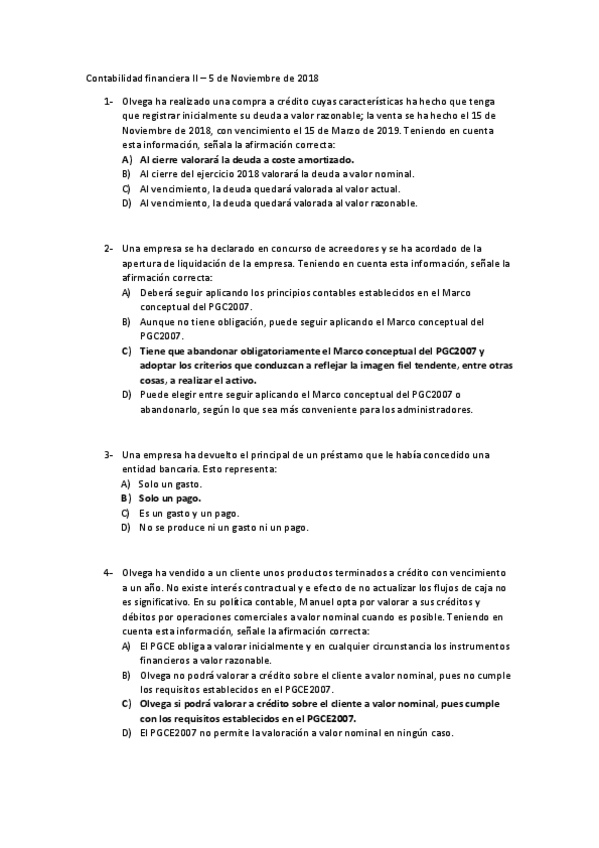 Contabilidad financiera II – 5 de Noviembre de 2018

1- Olvega ha realizado una compra a crédito cuyas características ha hecho que tenga que registrar inicialmente su deuda a valor razonable; la venta se ha hecho el 15 de Noviembre de 2018, con vencimiento el 15 de Marzo de 2019. Teniendo en cuenta esta información, señala la afirmación correcta:
A) Al cierre valorará la deuda a coste amortizado.
B) Al cierre del ejercicio 2018 valorará la deuda a valor nominal.
C) Al vencimiento, la deuda quedará valorada al valor actual.
D) Al vencimiento, la deuda quedará valorada al valor razonable.

2- Una empresa se ha declarado en concurso de acreedores y se ha acordado de la apertura de liquidación de la empresa. Teniendo en cuenta esta información, señale la afirmación correcta:
A) Deberá seguir aplicando los principios contables establecidos en el Marco conceptual del PGC2007.
B) Aunque no tiene obligación, puede seguir aplicando el Marco conceptual del PGC2007.
C) Tiene que abandonar obligatoriamente el Marco conceptual del PGC2007 y adoptar los criterios que conduzcan a reflejar la imagen fiel tendente, entre otras cosas, a realizar el activo.
D) Puede elegir entre seguir aplicando el Marco conceptual del PGC2007 o abandonarlo, según lo que sea más conveniente para los administradores.

3- Una empresa ha devuelto el principal de un préstamo que le había concedido una entidad bancaria. Esto representa:
A) Solo un gasto.
B) Solo un pago.
C) Es un gasto y un pago.
D) No se produce ni un gasto ni un pago.

4- Olvega ha vendido a un cliente unos productos terminados a crédito con vencimiento a un año. No existe interés contractual y e efecto de no actualizar los flujos de caja no es significativo. En su política contable, Manuel opta por valorar a sus créditos y débitos por operaciones comerciales a valor nominal cuando es posible. Teniendo en cuenta esta información, señale la afirmación correcta:
A) El PGCE obliga a valorar inicialmente y en cualquier circunstancia los instrumentos financieros a valor razonable.
B) Olvega no podrá valorar a crédito sobre el cliente a valor nominal, pues no cumple los requisitos establecidos en el PGCE2007.
C) Olvega si podrá valorar a crédito sobre el cliente a valor nominal, pues cumple con los requisitos establecidos en el PGCE2007.
D) El PGCE2007 no permite la valoración a valor nominal en ningún caso.